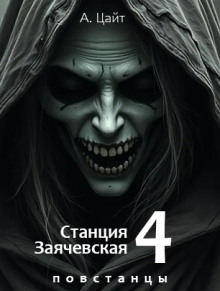 А. Цайт

Станция Заячевская 4

повстанцы